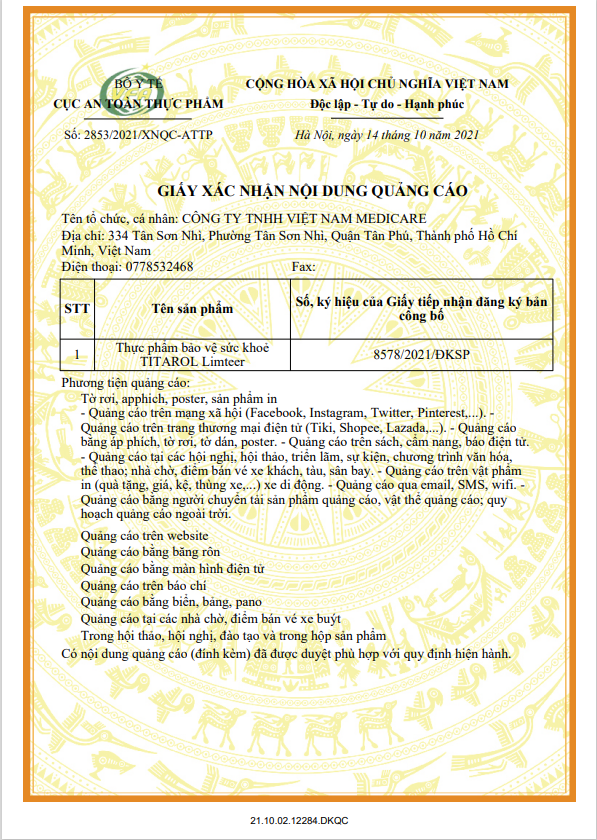 BỘ Y TẾ
CỤC AN TOÀN THỰC PHẨM

CỘNG HÒA XÃ HỘI CHỦ NGHĨA VIỆT NAM
Độc lập - Tự do - Hạnh phúc

Số: 2853/2021/XNQC-ATTP

Hà Nội, ngày 14 tháng 10 năm 2021

GIẤY XÁC NHẬN NỘI DUNG QUẢNG CÁO

Tên tổ chức, cá nhân: CÔNG TY TNHH VIỆT NAM MEDICARE
Địa chỉ: 334 Tân Sơn Nhì, Phường Tân Sơn Nhì, Quận Tân Phú, Thành phố Hồ Chí Minh, Việt Nam
Điện thoại: 0778532468 Fax:

| STT | Tên sản phẩm | Số, ký hiệu của Giấy tiếp nhận đăng ký bản công bố |
|---|---|---|
| 1 | Thực phẩm bảo vệ sức khoẻ TITAROL Limteer | 8578/2021/ĐKSP |

Phương tiện quảng cáo:
Tờ rơi, apphich, poster, sản phẩm in
- Quảng cáo trên mạng xã hội (Facebook, Instagram, Twitter, Pinterest,...). - Quảng cáo trên trang thương mại điện tử (Tiki, Shopee, Lazada,...). - Quảng cáo bằng áp phích, tờ rơi, tờ dán, poster. - Quảng cáo trên sách, cẩm nang, báo điện tử. - Quảng cáo tại các hội nghị, hội thảo, triển lãm, sự kiện, chương trình văn hóa, thể thao; nhà chờ, điểm bán vé xe khách, tàu, sân bay. - Quảng cáo trên vật phẩm in (quà tặng, giá, kệ, thùng xe,...) xe di động. - Quảng cáo qua email, SMS, wifi. - Quảng cáo bằng người chuyển tải sản phẩm quảng cáo, vật thể quảng cáo; quy hoạch quảng cáo ngoài trời.
Quảng cáo trên website
Quảng cáo bằng băng rôn
Quảng cáo bằng màn hình điện tử
Quảng cáo trên báo chí
Quảng cáo bằng biển, bảng, pano
Quảng cáo tại các nhà chờ, điểm bán vé xe buýt
Trong hội thảo, hội nghị, đào tạo và trong hộp sản phẩm
Có nội dung quảng cáo (đính kèm) đã được duyệt phù hợp với quy định hiện hành.

21.10.02.12284.DKQC